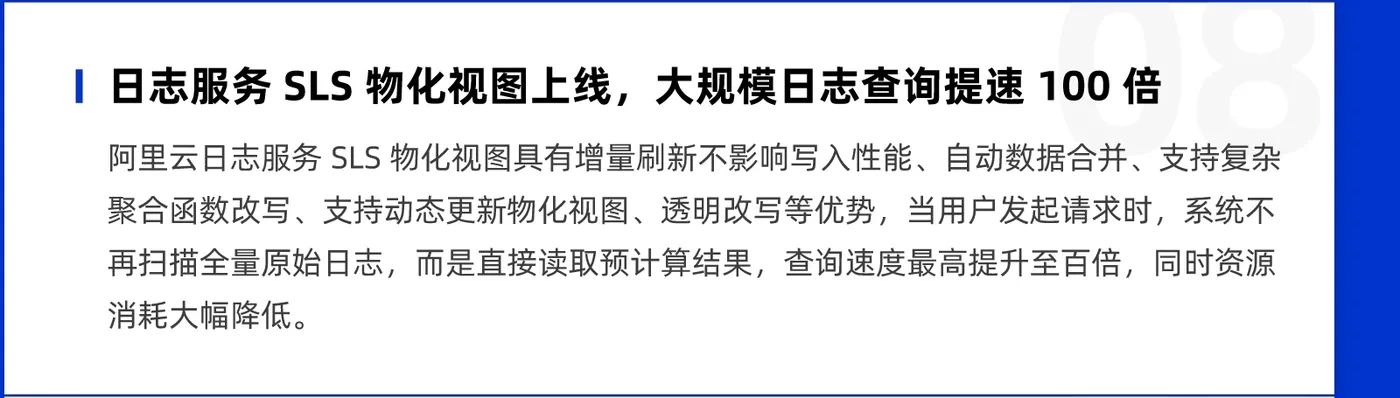 08

日志服务 SLS 物化视图上线，大规模日志查询提速 100 倍

阿里云日志服务 SLS 物化视图具有增量刷新不影响写入性能、自动数据合并、支持复杂聚合函数改写、支持动态更新物化视图、透明改写等优势，当用户发起请求时，系统不再扫描全量原始日志，而是直接读取预计算结果，查询速度最高提升至百倍，同时资源消耗大幅降低。